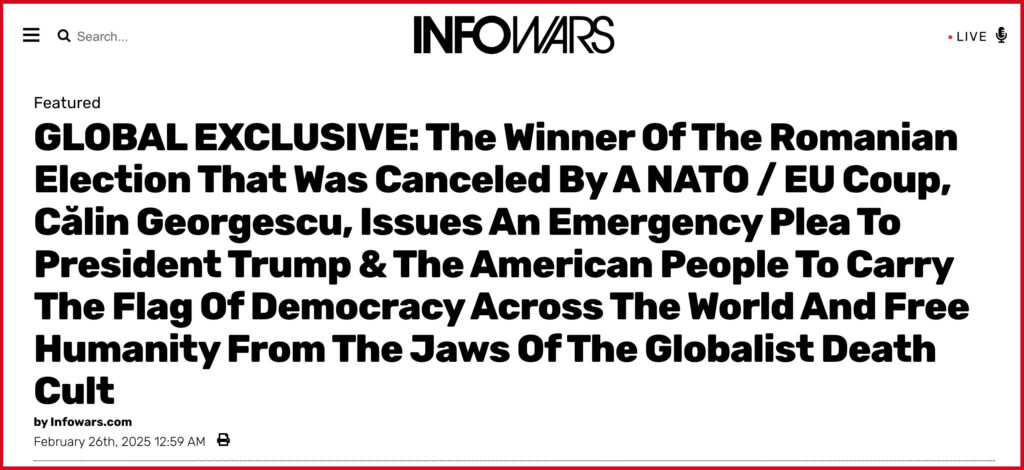 Search...

INFOWARS

LIVE

Featured

GLOBAL EXCLUSIVE: The Winner Of The Romanian Election That Was Canceled By A NATO / EU Coup, Călin Georgescu, Issues An Emergency Plea To President Trump & The American People To Carry The Flag Of Democracy Across The World And Free Humanity From The Jaws Of The Globalist Death Cult

by Infowars.com

February 26th, 2025 12:59 AM